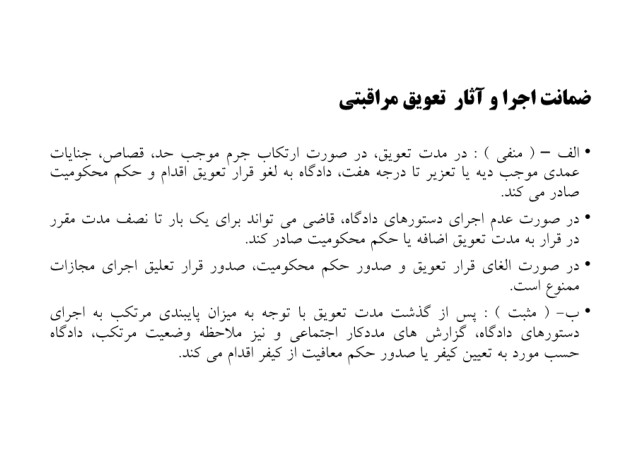 ضمانت اجرا و آثار تعویق مراقبتی

• الف – ( منفی ) : در مدت تعویق، در صورت ارتکاب جرم موجب حد، قصاص، جنایات عمدی موجب دیه یا تعزیر تا درجه هفت، دادگاه به لغو قرار تعویق اقدام و حکم محکومیت صادر می کند.

• در صورت عدم اجرای دستورهای دادگاه، قاضی می تواند برای یک بار تا نصف مدت مقرر در قرار به مدت تعویق اضافه یا حکم محکومیت صادر کند.

• در صورت الغای قرار تعویق و صدور حکم محکومیت، صدور قرار تعلیق اجرای مجازات ممنوع است.

• ب- ( مثبت ) : پس از گذشت مدت تعویق با توجه به میزان پایبندی مرتکب به اجرای دستورهای دادگاه، گزارش های مددکار اجتماعی و نیز ملاحظه وضعیت مرتکب، دادگاه حسب مورد به تعیین کیفر یا صدور حکم معافیت از کیفر اقدام می کند.